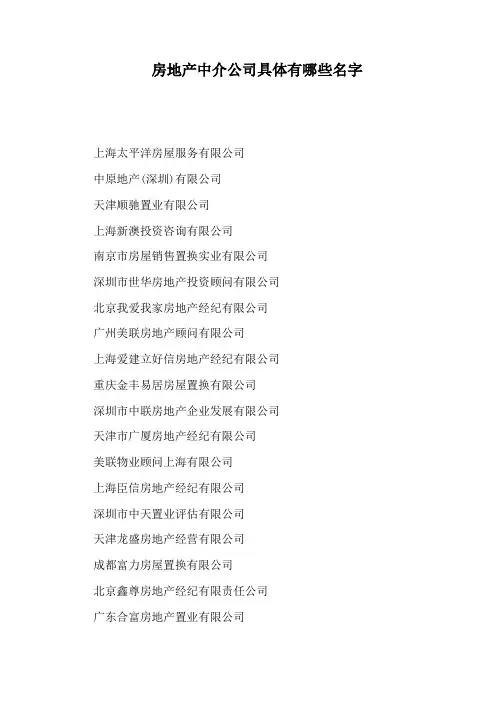 房地产中介公司具体有哪些名字

上海太平洋房屋服务有限公司

中原地产(深圳)有限公司

天津顺驰置业有限公司

上海新澳投资咨询有限公司

南京市房屋销售置换实业有限公司

深圳市世华房地产投资顾问有限公司

北京我爱我家房地产经纪有限公司

广州美联房地产顾问有限公司

上海爱建立好信房地产经纪有限公司

重庆金丰易居房屋置换有限公司

深圳市中联房地产企业发展有限公司

天津市广厦房地产经纪有限公司

美联物业顾问上海有限公司

上海臣信房地产经纪有限公司

深圳市中天置业评估有限公司

天津龙盛房地产经营有限公司

成都富力房屋置换有限公司

北京鑫尊房地产经纪有限责任公司

广东合富房地产置业有限公司